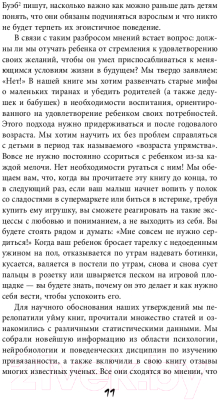 Буэб² пишут, насколько важно как можно раньше дать детям понять, что они обязаны подчиняться взрослым и что никто не будет терпеть их эгоистичное поведение.

В связи с таким разбросом мнений встает вопрос: должны ли мы отучать ребенка от стремления к удовлетворению своих желаний, чтобы он умел приспосабливаться к меняющимся условиям жизни в будущем? Мы твердо заявляем: «Нет!» В нашей книге мы хотим развенчать старые мифы о маленьких тиранах и убедить родителей (а также дедушек и бабушек) в необходимости воспитания, ориентированного на удовлетворение ребенком своих потребностей. Этого подхода нужно придерживаться и после годовалого возраста. Мы хотим научить их без проблем справляться с детьми в период так называемого «возраста упрямства». Вовсе не нужно постоянно ссориться с ребенком из-за каждой мелочи. Нет необходимости ругаться с ним! Мы обещаем вам, что, когда вы прочитаете эту книгу до конца, то в следующий раз, если ваш малыш начнет вопить у полок со сладостями в супермаркете или биться в истерике, требуя купить ему игрушку, вы сможете реагировать на такие эксцессы с любовью и пониманием, а не выходить из себя. Вы будете стоять рядом и думать: «Мне совсем не нужно сердиться!» Когда ваш ребенок бросает тарелку с недоеденным ужином на пол, отказывается по утрам надевать ботинки, кусается, валяется в постели по утрам, снова и снова сует пальцы в розетку или швыряется песком на игровой площадке — вы будете знать, почему он это делает и как нужно себя вести, чтобы успокоить его.

Для научного обоснования наших утверждений мы перелопатили уйму книг, прочитали множество статей и ознакомились с различными статистическими данными. Мы собрали новейшую информацию из области психологии, нейробиологии и поведенческих дисциплин по изучению привязанности, а также включили в свою книгу отзывы многих известных ученых. Все они сходятся во мнении, что

11